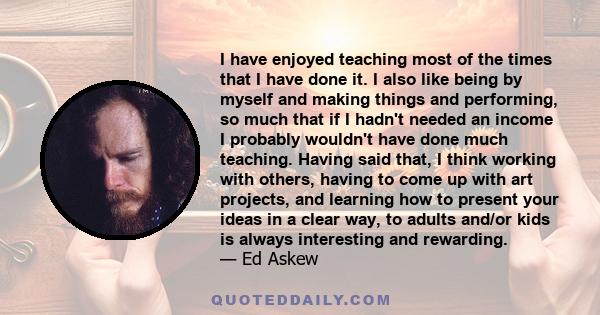 I have enjoyed teaching most of the times that I have done it. I also like being by myself and making things and performing, so much that if I hadn't needed an income I probably wouldn't have done much teaching. Having said that, I think working with others, having to come up with art projects, and learning how to present your ideas in a clear way, to adults and/or kids is always interesting and rewarding.
— Ed Askew

QUOTEDDAILY.COM